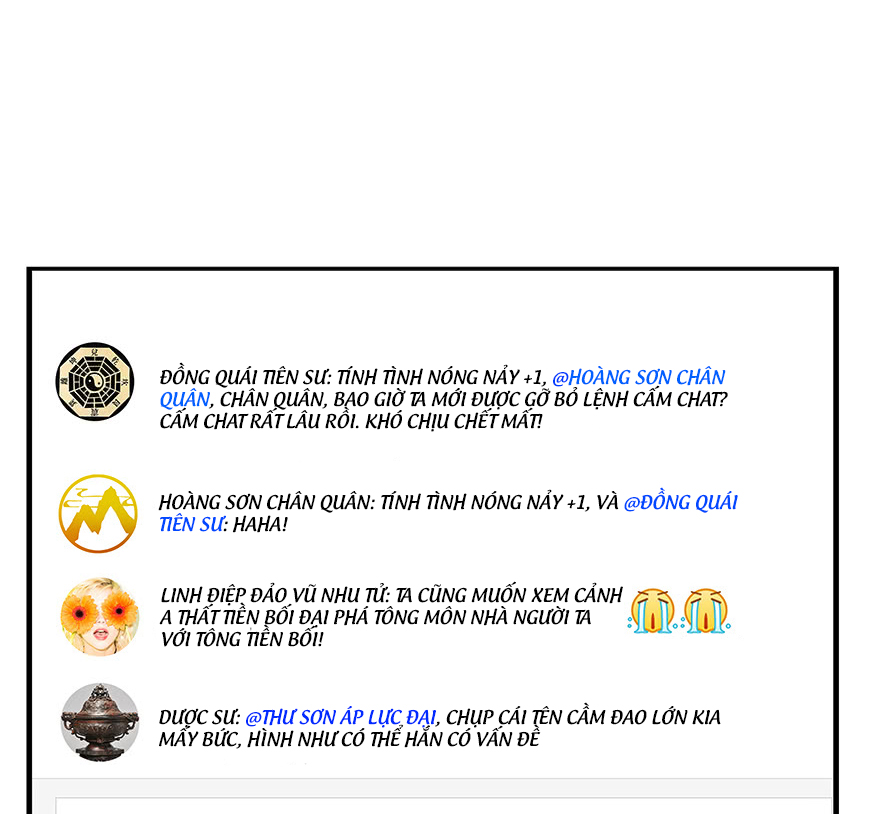 ĐỒNG QUÁI TIÊN SƯ: TÍNH TÌNH NÓNG NẢY +1, @HOÀNG SƠN CHÂN QUÂN, CHÂN QUÂN, BAO GIỜ TA MỚI ĐƯỢC GỠ BỎ LỆNH CẤM CHAT? CẤM CHAT RẤT LÂU RỒI. KHÓ CHỊU CHẾT MẤT!

HOÀNG SƠN CHÂN QUÂN: TÍNH TÌNH NÓNG NẢY +1, VÀ @ĐỒNG QUÁI TIÊN SƯ: HAHA!

LINH ĐIỆP ĐẢO VŨ NHU TỬ: TA CŨNG MUỐN XEM CẢNH A THẤT TIỀN BỐI ĐẠI PHÁ TÔNG MÔN NHÀ NGƯỜI TA VỚI TÔNG TIỀN BỐI!

DƯỢC SƯ: @THƯ SƠN ÁP LỰC ĐẠI, CHỤP CÁI TÊN CẦM ĐAO LỚN KIA MẤY BỨC, HÌNH NHƯ CÓ THỂ HẮN CÓ VẤN ĐỀ